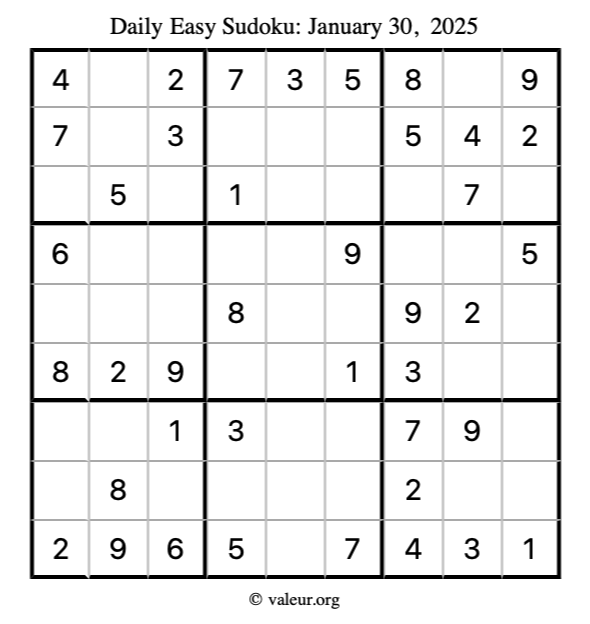 Daily Easy Sudoku: January 30, 2025

| 4 |  | 2 | 7 | 3 | 5 | 8 |  | 9 |
|---|---|---|---|---|---|---|---|---|
| 7 |  | 3 |  |  |  | 5 | 4 | 2 |
|  | 5 |  | 1 |  |  |  | 7 |  |
| 6 |  |  |  |  | 9 |  |  | 5 |
|  |  |  | 8 |  |  | 9 | 2 |  |
| 8 | 2 | 9 |  |  | 1 | 3 |  |  |
|  |  | 1 | 3 |  |  | 7 | 9 |  |
|  | 8 |  |  |  |  | 2 |  |  |
| 2 | 9 | 6 | 5 |  | 7 | 4 | 3 | 1 |

© valeur.org